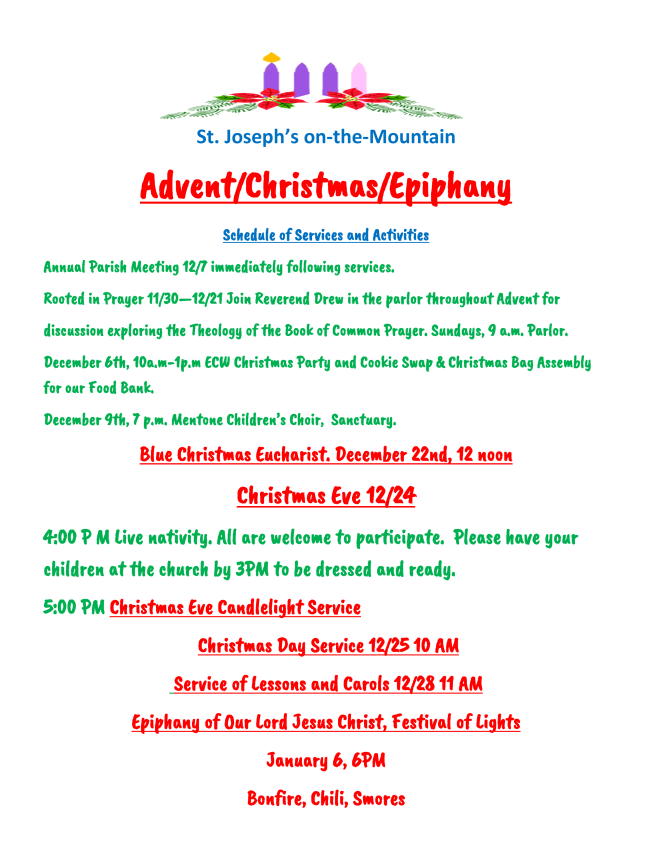 St. Joseph's on-the-Mountain

Advent/Christmas/Epiphany

Schedule of Services and Activities

Annual Parish Meeting 12/7 immediately following services.

Rooted in Prayer 11/30—12/21 Join Reverend Drew in the parlor throughout Advent for discussion exploring the Theology of the Book of Common Prayer. Sundays, 9 a.m. Parlor.

December 6th, 10a.m-1p.m ECW Christmas Party and Cookie Swap & Christmas Bag Assembly for our Food Bank.

December 9th, 7 p.m. Mentone Children's Choir, Sanctuary.

Blue Christmas Eucharist. December 22nd, 12 noon

Christmas Eve 12/24

4:00 P M Live nativity. All are welcome to participate. Please have your children at the church by 3PM to be dressed and ready.

5:00 PM Christmas Eve Candlelight Service

Christmas Day Service 12/25 10 AM

Service of Lessons and Carols 12/28 11 AM

Epiphany of Our Lord Jesus Christ, Festival of Lights

January 6, 6PM

Bonfire, Chili, Smores